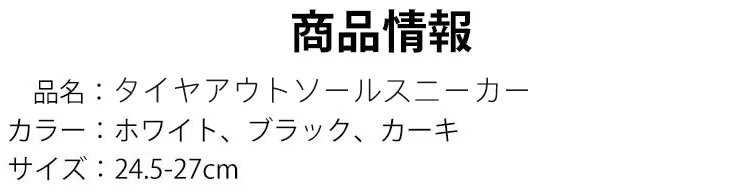 商品情報

品名：タイヤアウトソールスニーカー
カラー：ホワイト、ブラック、カーキ
サイズ：24.5-27cm